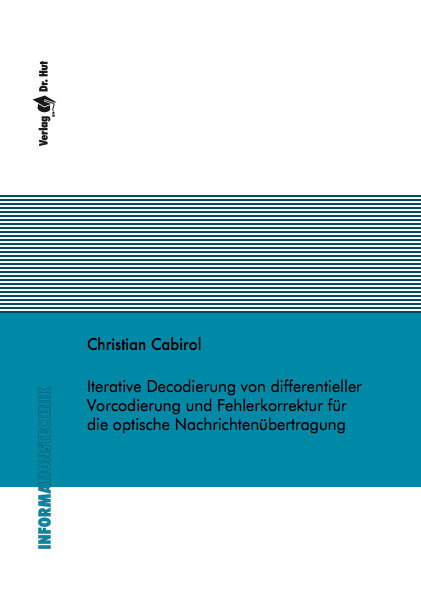 Verlag Dr. Hut

Christian Cabirol

Iterative Decodierung von differentieller Vorcodierung und Fehlerkorrektur für die optische Nachrichtenübertragung

INFORMATIONSTECHNIK